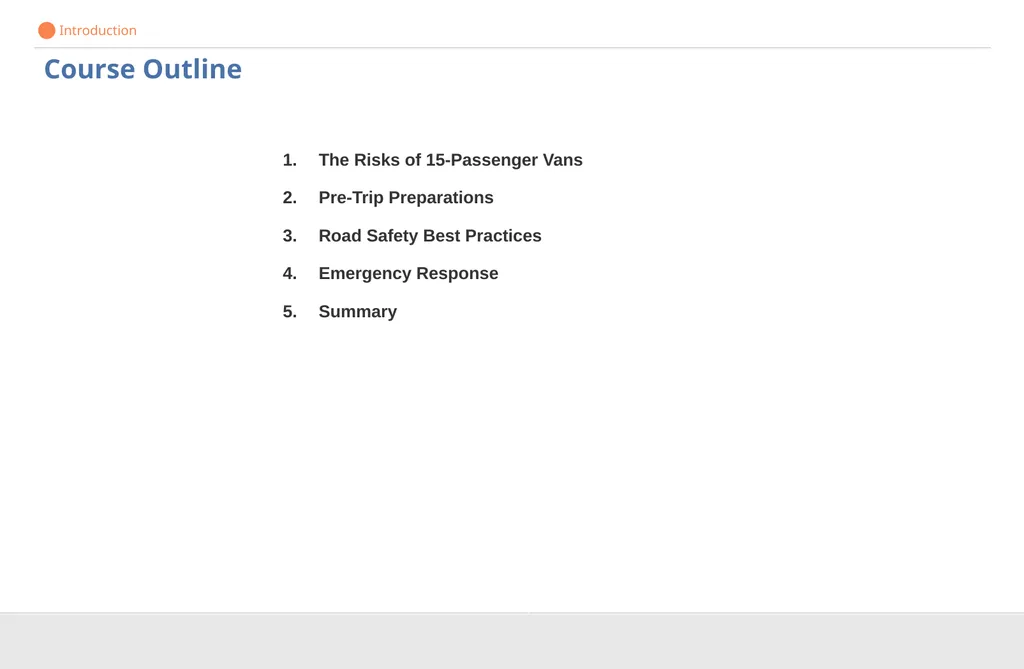 Introduction

Course Outline

1. The Risks of 15-Passenger Vans
2. Pre-Trip Preparations
3. Road Safety Best Practices
4. Emergency Response
5. Summary